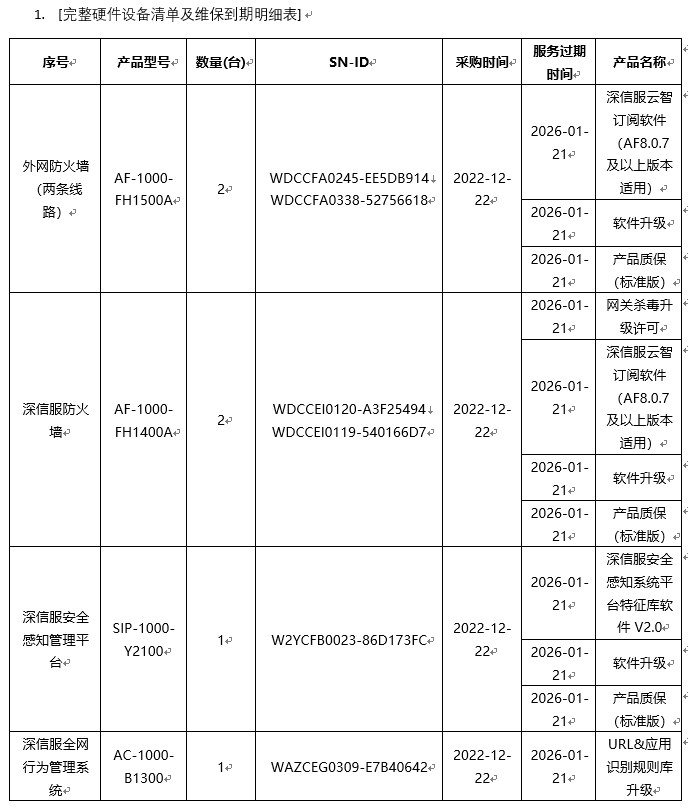 1. [完整硬件设备清单及维保到期明细表]

| 序号 | 产品型号 | 数量(台) | SN-ID | 采购时间 | 服务过期时间 | 产品名称 |
|---|---|---|---|---|---|---|
| 外网防火墙(两条线路) | AF-1000-FH1500A | 2 | WDCCFA0245-EE5DB914 WDCCFA0338-52756618 | 2022-12-22 | 2026-01-21 | 深信服云智订阅软件(AF8.0.7及以上版本适用) |
| | | | | | 2026-01-21 | 软件升级 |
| | | | | | 2026-01-21 | 产品质保(标准版) |
| 深信服防火墙 | AF-1000-FH1400A | 2 | WDCCEI0120-A3F25494 WDCCEI0119-540166D7 | 2022-12-22 | 2026-01-21 | 网关杀毒升级许可 |
| | | | | | 2026-01-21 | 深信服云智订阅软件(AF8.0.7及以上版本适用) |
| | | | | | 2026-01-21 | 软件升级 |
| | | | | | 2026-01-21 | 产品质保(标准版) |
| 深信服安全感知管理平台 | SIP-1000-Y2100 | 1 | W2YCFB0023-86D173FC | 2022-12-22 | 2026-01-21 | 深信服安全感知系统平台特征库软件 V2.0 |
| | | | | | 2026-01-21 | 软件升级 |
| | | | | | 2026-01-21 | 产品质保(标准版) |
| 深信服全网行为管理系统 | AC-1000-B1300 | 1 | WAZCEG0309-E7B40642 | 2022-12-22 | 2026-01-21 | URL&应用识别规则库升级 |